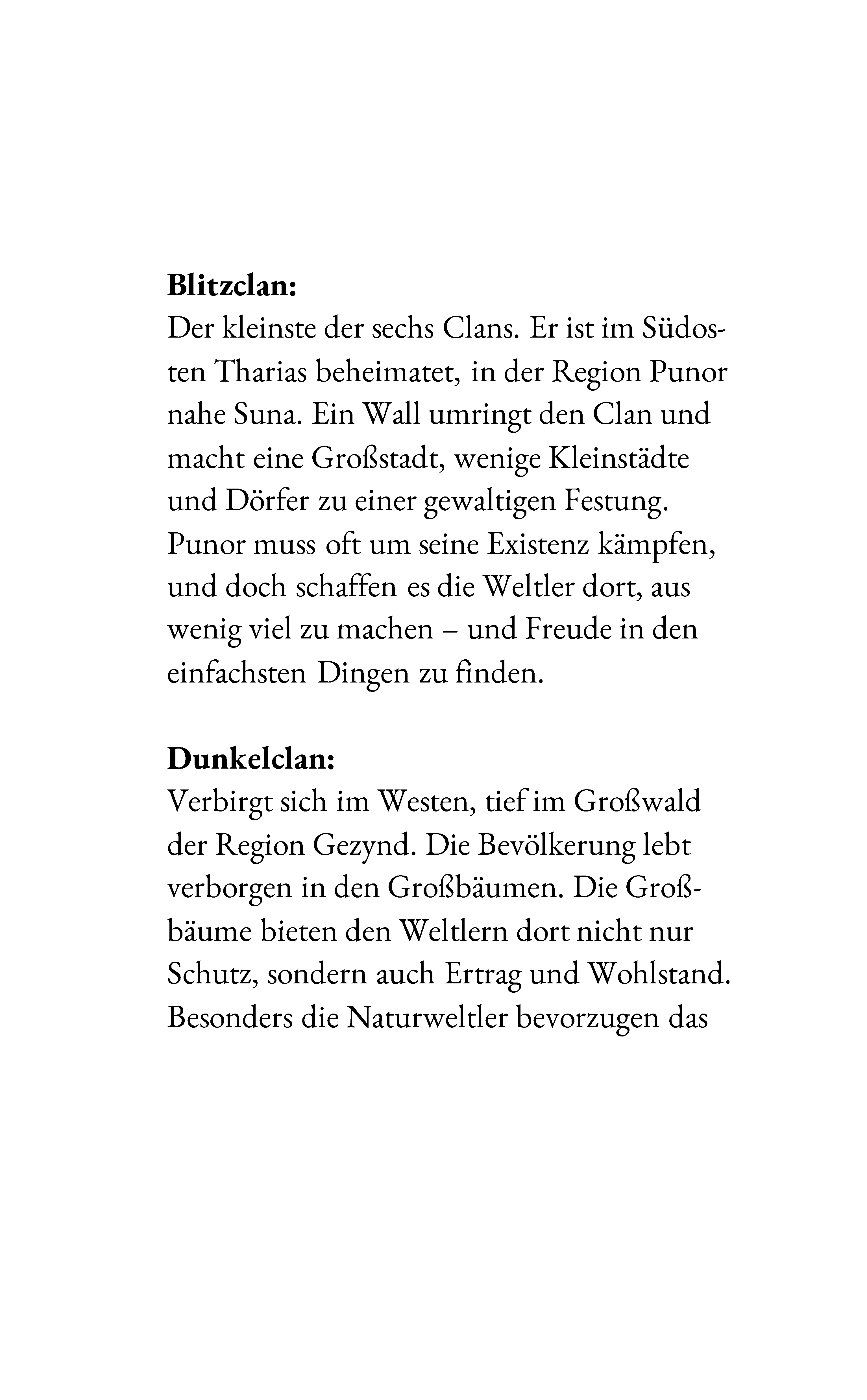 Blitzclan:
Der kleinste der sechs Clans. Er ist im Südosten Tharias beheimatet, in der Region Punor nahe Suna. Ein Wall umringt den Clan und macht eine Großstadt, wenige Kleinstädte und Dörfer zu einer gewaltigen Festung. Punor muss oft um seine Existenz kämpfen, und doch schaffen es die Weltler dort, aus wenig viel zu machen – und Freude in den einfachsten Dingen zu finden.

Dunkelclan:
Verbirgt sich im Westen, tief im Großwald der Region Gezynd. Die Bevölkerung lebt verborgen in den Großbäumen. Die Großbäume bieten den Weltlern dort nicht nur Schutz, sondern auch Ertrag und Wohlstand. Besonders die Naturweltler bevorzugen das